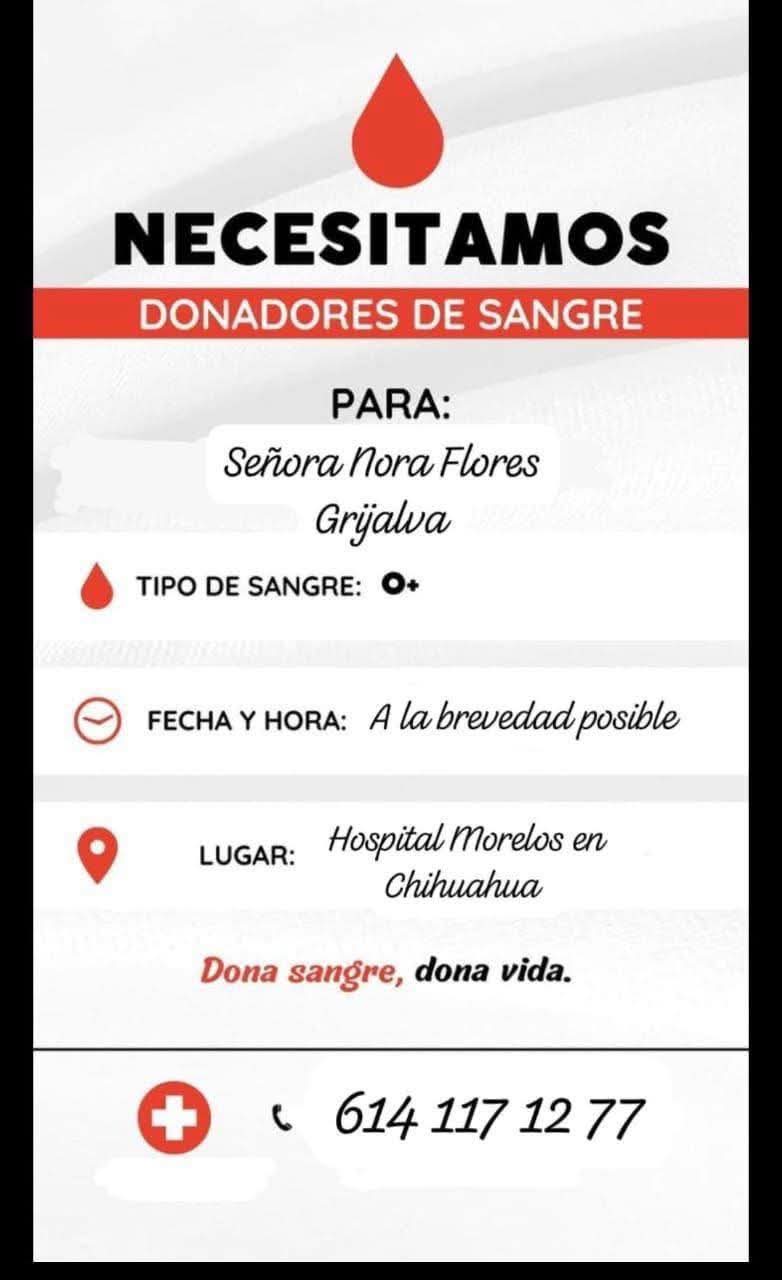 NECESITAMOS
DONADORES DE SANGRE

PARA:
Señora Nora Flores Grijalva

TIPO DE SANGRE: O+

FECHA Y HORA: A la brevedad posible

LUGAR: Hospital Morelos en Chihuahua

Dona sangre, dona vida.

614 117 12 77